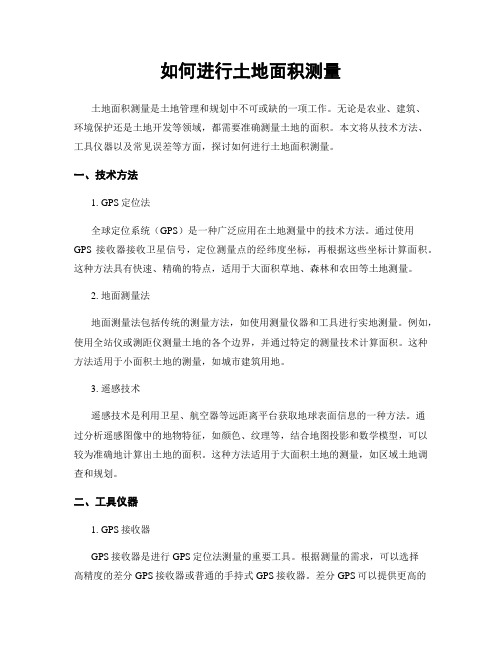 如何进行土地面积测量

土地面积测量是土地管理和规划中不可或缺的一项工作。无论是农业、建筑、环境保护还是土地开发等领域，都需要准确测量土地的面积。本文将从技术方法、工具仪器以及常见误差等方面，探讨如何进行土地面积测量。

一、技术方法

1. GPS 定位法

全球定位系统（GPS）是一种广泛应用在土地测量中的技术方法。通过使用 GPS 接收器接收卫星信号，定位测量点的经纬度坐标，再根据这些坐标计算面积。这种方法具有快速、精确的特点，适用于大面积草地、森林和农田等土地测量。

2. 地面测量法

地面测量法包括传统的测量方法，如使用测量仪器和工具进行实地测量。例如，使用全站仪或测距仪测量土地的各个边界，并通过特定的测量技术计算面积。这种方法适用于小面积土地的测量，如城市建筑用地。

3. 遥感技术

遥感技术是利用卫星、航空器等远距离平台获取地球表面信息的一种方法。通过分析遥感图像中的地物特征，如颜色、纹理等，结合地图投影和数学模型，可以较为准确地计算出土地的面积。这种方法适用于大面积土地的测量，如区域土地调查和规划。

二、工具仪器

1. GPS 接收器

GPS 接收器是进行 GPS 定位法测量的重要工具。根据测量的需求，可以选择高精度的差分 GPS 接收器或普通的手持式 GPS 接收器。差分 GPS 可以提供更高的